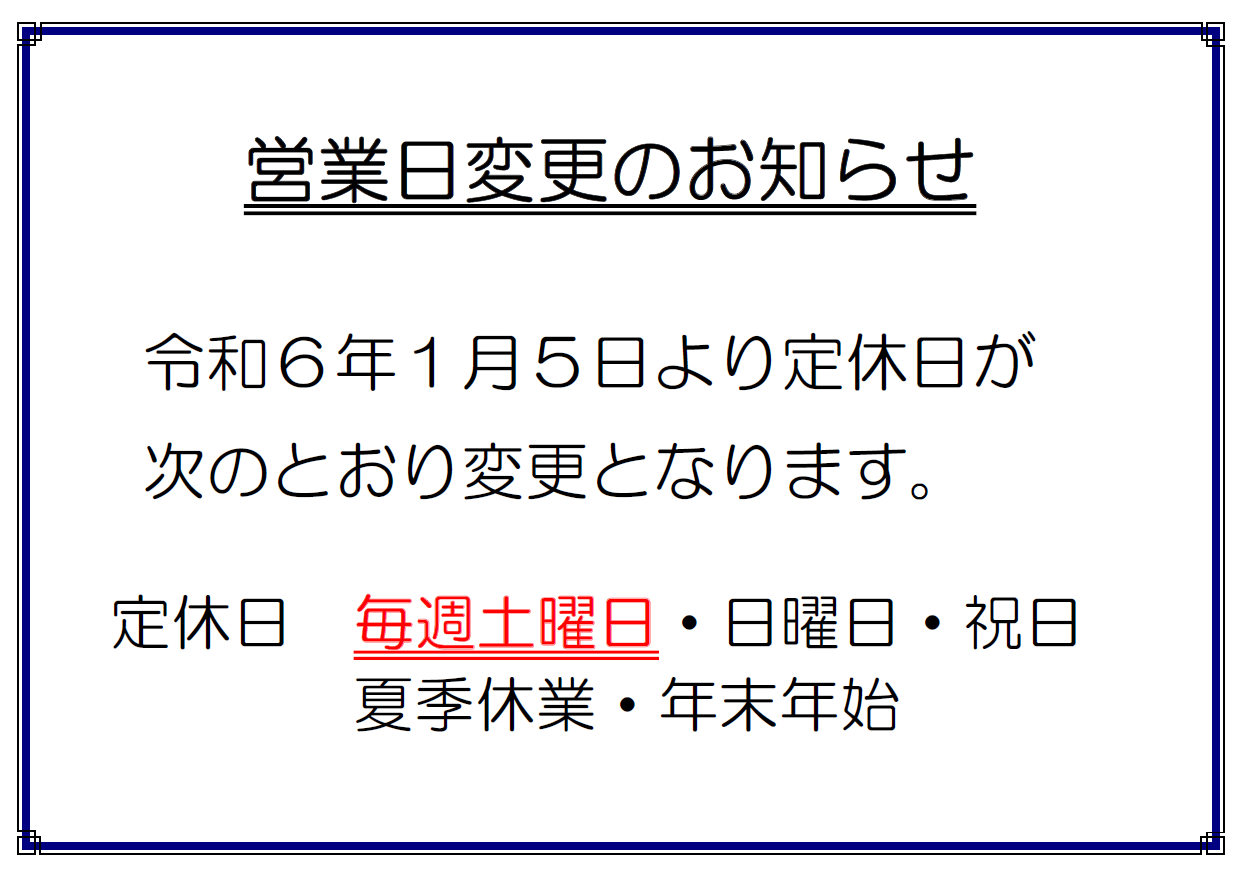 営業日変更のお知らせ

令和６年１月５日より定休日が次のとおり変更となります。

定休日　毎週土曜日・日曜日・祝日
夏季休業・年末年始